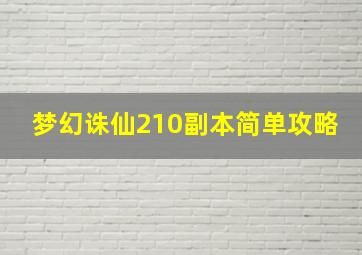 梦幻诛仙210副本简单攻略